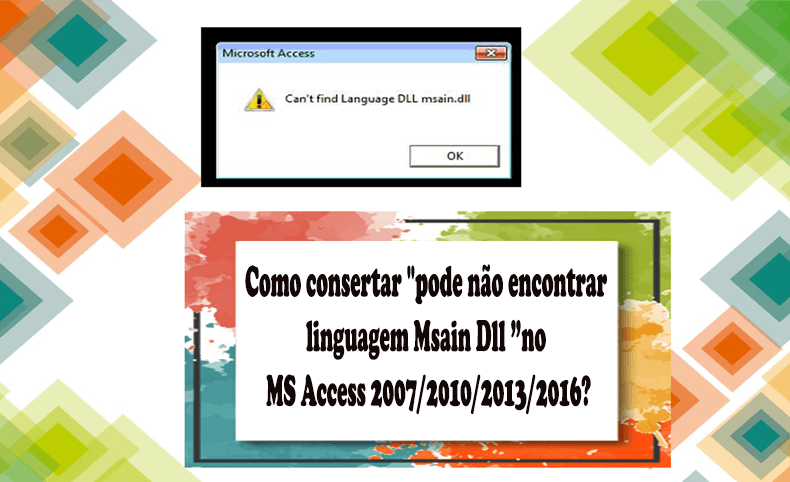 Microsoft Access

Can't find Language DLL msain.dll

OK

Como consertar "pode não encontrar linguagem Msain Dll "no MS Access 2007/2010/2013/2016?